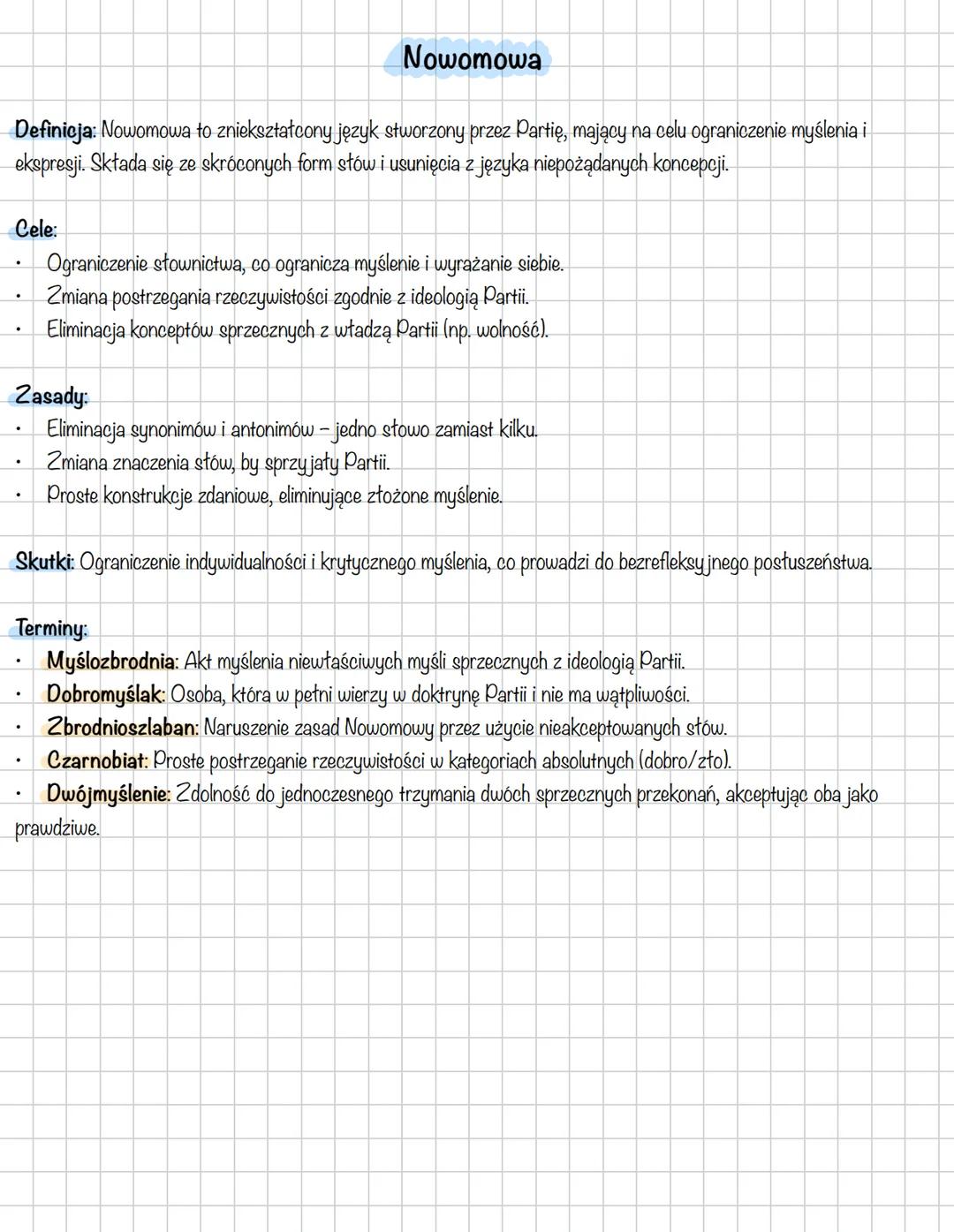 Nowomowa

Definicja: Nowomowa to zniekształcony język stworzony przez Partię, mający na celu ograniczenie myślenia i ekspresji. Składa się ze skróconych form słów i usunięcia z języka niepożądanych koncepcji.

Cele:
• Ograniczenie słownictwa, co ogranicza myślenie i wyrażanie siebie.
• Zmiana postrzegania rzeczywistości zgodnie z ideologią Partii.
• Eliminacja konceptów sprzecznych z władzą Partii (np. wolność).

Zasady:
• Eliminacja synonimów i antonimów – jedno słowo zamiast kilku.
• Zmiana znaczenia słów, by sprzyjały Partii.
• Proste konstrukcje zdaniowe, eliminujące złożone myślenie.

Skutki: Ograniczenie indywidualności i krytycznego myślenia, co prowadzi do bezrefleksyjnego posłuszeństwa.

Terminy:
• Myślozbrodnia: Akt myślenia niewłaściwych myśli sprzecznych z ideologią Partii.
• Dobromyślak: Osoba, która w pełni wierzy w doktrynę Partii i nie ma wątpliwości.
• Zbrodnioszlaban: Naruszenie zasad Nowomowy przez użycie nieakceptowanych słów.
• Czarnobiał: Proste postrzeganie rzeczywistości w kategoriach absolutnych (dobro/zło).
• Dwójmyślenie: Zdolność do jednoczesnego trzymania dwóch sprzecznych przekonań, akceptując oba jako prawdziwe.